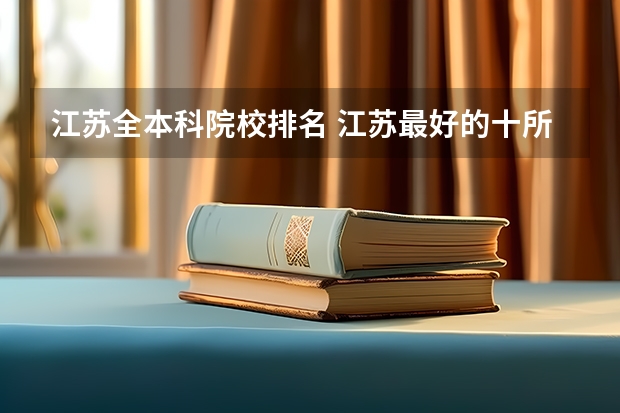 江苏全本科院校排名 江苏最好的十所